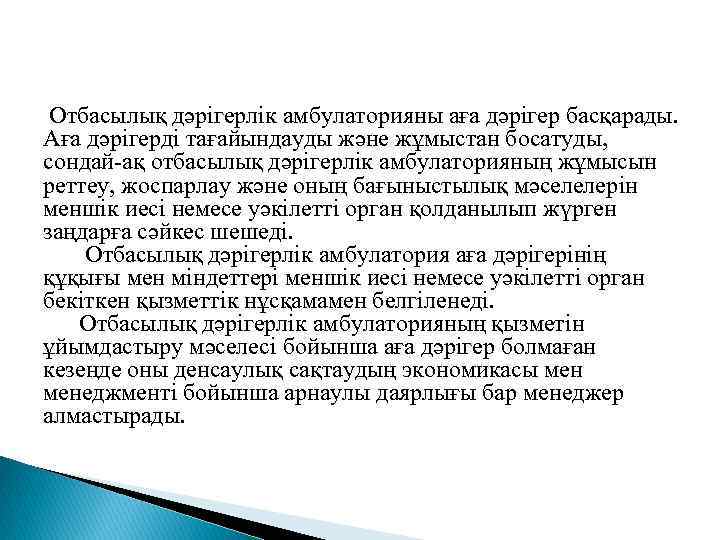 Отбасылық дәрігерлік амбулаторияны аға дәрігер басқарады. Аға дәрігерді тағайындауды және жұмыстан босатуды, сондай-ақ отбасылық дәрігерлік амбулаторияның жұмысын реттеу, жоспарлау және оның бағыныстылық мәселелерін меншік иесі немесе уәкілетті орган қолданылып жүрген заңдарға сәйкес шешеді.

Отбасылық дәрігерлік амбулатория аға дәрігерінің құқығы мен міндеттері меншік иесі немесе уәкілетті орган бекіткен қызметтік нұсқамамен белгіленеді.

Отбасылық дәрігерлік амбулаторияның қызметін ұйымдастыру мәселесі бойынша аға дәрігер болмаған кезеңде оны денсаулық сақтаудың экономикасы мен менеджменті бойынша арнаулы даярлығы бар менеджер алмастырады.